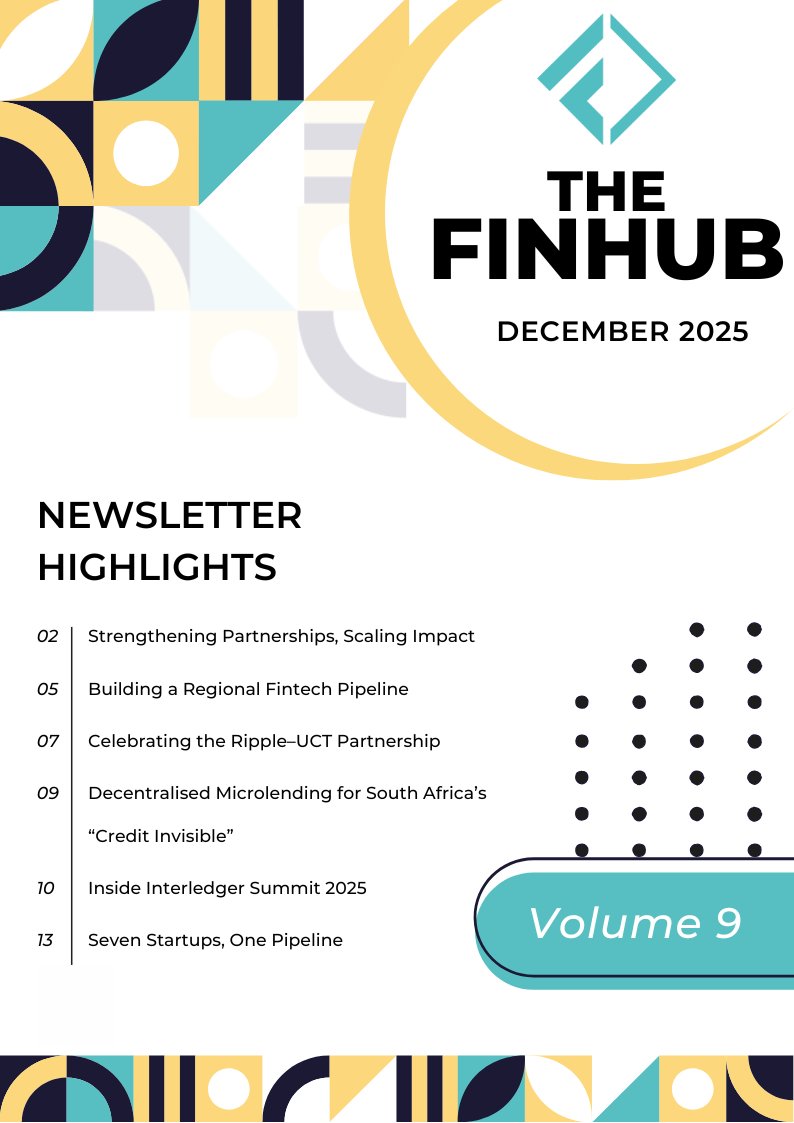 THE FINHUB

DECEMBER 2025

NEWSLETTER HIGHLIGHTS

02 Strengthening Partnerships, Scaling Impact

05 Building a Regional Fintech Pipeline

07 Celebrating the Ripple–UCT Partnership

09 Decentralised Microlending for South Africa's "Credit Invisible"

10 Inside Interledger Summit 2025

13 Seven Startups, One Pipeline

Volume 9